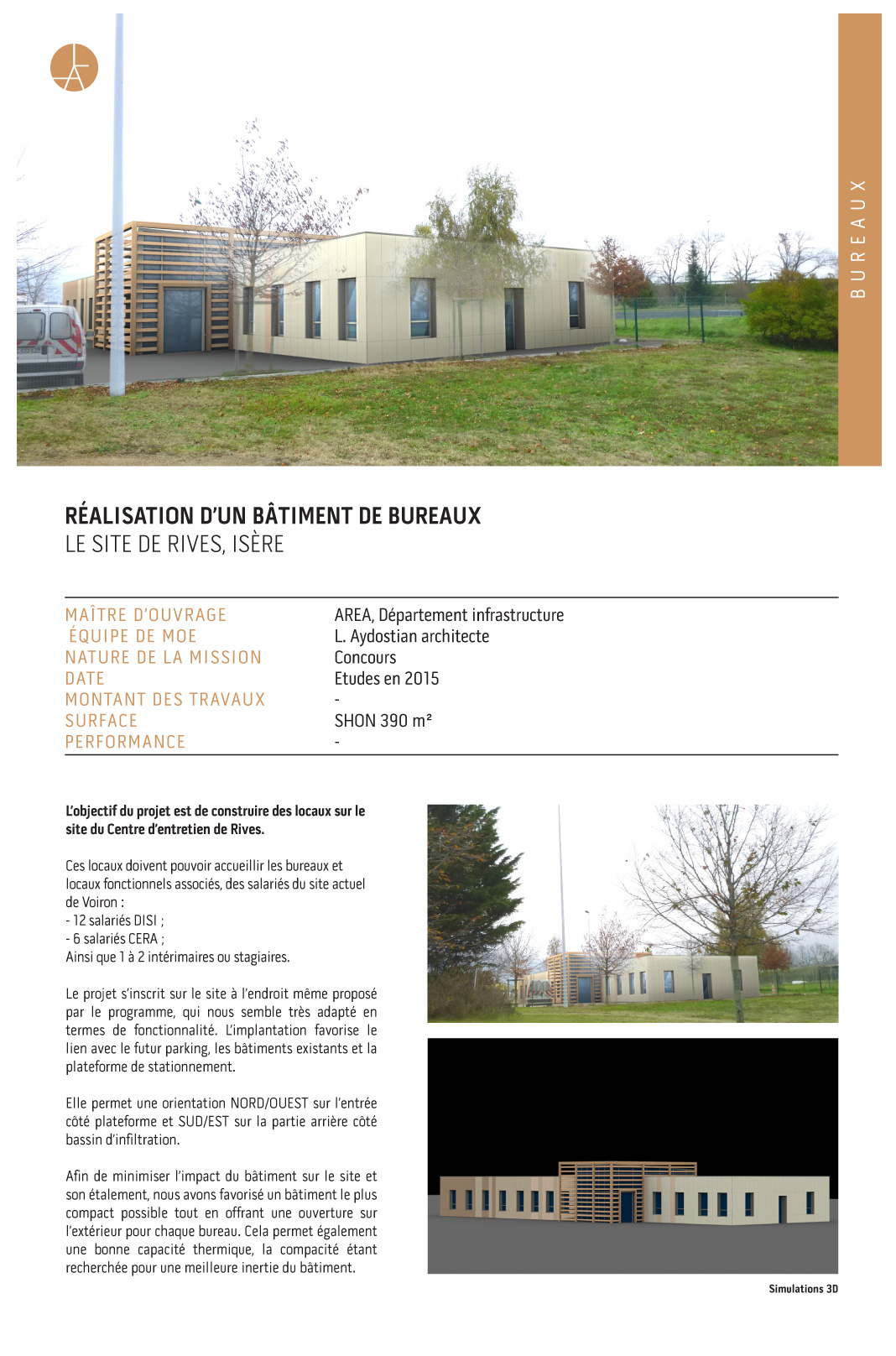 BUREAUX

RÉALISATION D'UN BÂTIMENT DE BUREAUX
LE SITE DE RIVES, ISÈRE

| | |
|---|---|
| MAÎTRE D'OUVRAGE | AREA, Département infrastructure |
| ÉQUIPE DE MOE | L. Aydostian architecte |
| NATURE DE LA MISSION | Concours |
| DATE | Etudes en 2015 |
| MONTANT DES TRAVAUX | - |
| SURFACE | SHON 390 m² |
| PERFORMANCE | - |

L'objectif du projet est de construire des locaux sur le site du Centre d'entretien de Rives.

Ces locaux doivent pouvoir accueillir les bureaux et locaux fonctionnels associés, des salariés du site actuel de Voiron :
- 12 salariés DISI ;
- 6 salariés CERA ;
Ainsi que 1 à 2 intérimaires ou stagiaires.

Le projet s'inscrit sur le site à l'endroit même proposé par le programme, qui nous semble très adapté en termes de fonctionnalité. L'implantation favorise le lien avec le futur parking, les bâtiments existants et la plateforme de stationnement.

Elle permet une orientation NORD/OUEST sur l'entrée côté plateforme et SUD/EST sur la partie arrière côté bassin d'infiltration.

Afin de minimiser l'impact du bâtiment sur le site et son étalement, nous avons favorisé un bâtiment le plus compact possible tout en offrant une ouverture sur l'extérieur pour chaque bureau. Cela permet également une bonne capacité thermique, la compacité étant recherchée pour une meilleure inertie du bâtiment.

Simulations 3D